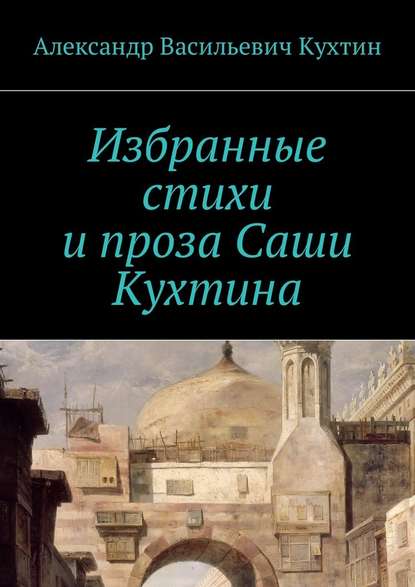 Александр Васильевич Кухтин

Избранные стихи и проза Саши Кухтина